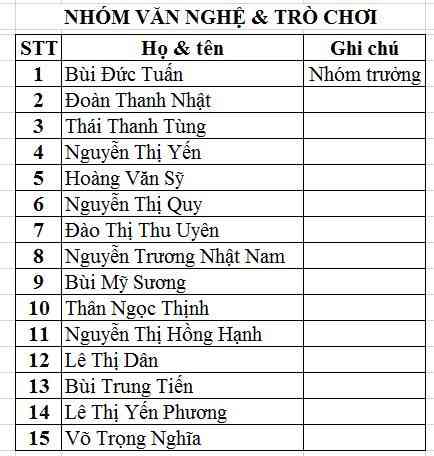 NHÓM VĂN NGHỆ & TRÒ CHƠI

| STT | Họ & tên | Ghi chú |
|---|---|---|
| 1 | Bùi Đức Tuấn | Nhóm trưởng |
| 2 | Đoàn Thanh Nhật | |
| 3 | Thái Thanh Tùng | |
| 4 | Nguyễn Thị Yến | |
| 5 | Hoàng Văn Sỹ | |
| 6 | Nguyễn Thị Quy | |
| 7 | Đào Thị Thu Uyên | |
| 8 | Nguyễn Trương Nhật Nam | |
| 9 | Bùi Mỹ Sương | |
| 10 | Thân Ngọc Thịnh | |
| 11 | Nguyễn Thị Hồng Hạnh | |
| 12 | Lê Thị Dân | |
| 13 | Bùi Trung Tiến | |
| 14 | Lê Thị Yến Phương | |
| 15 | Võ Trọng Nghĩa | |